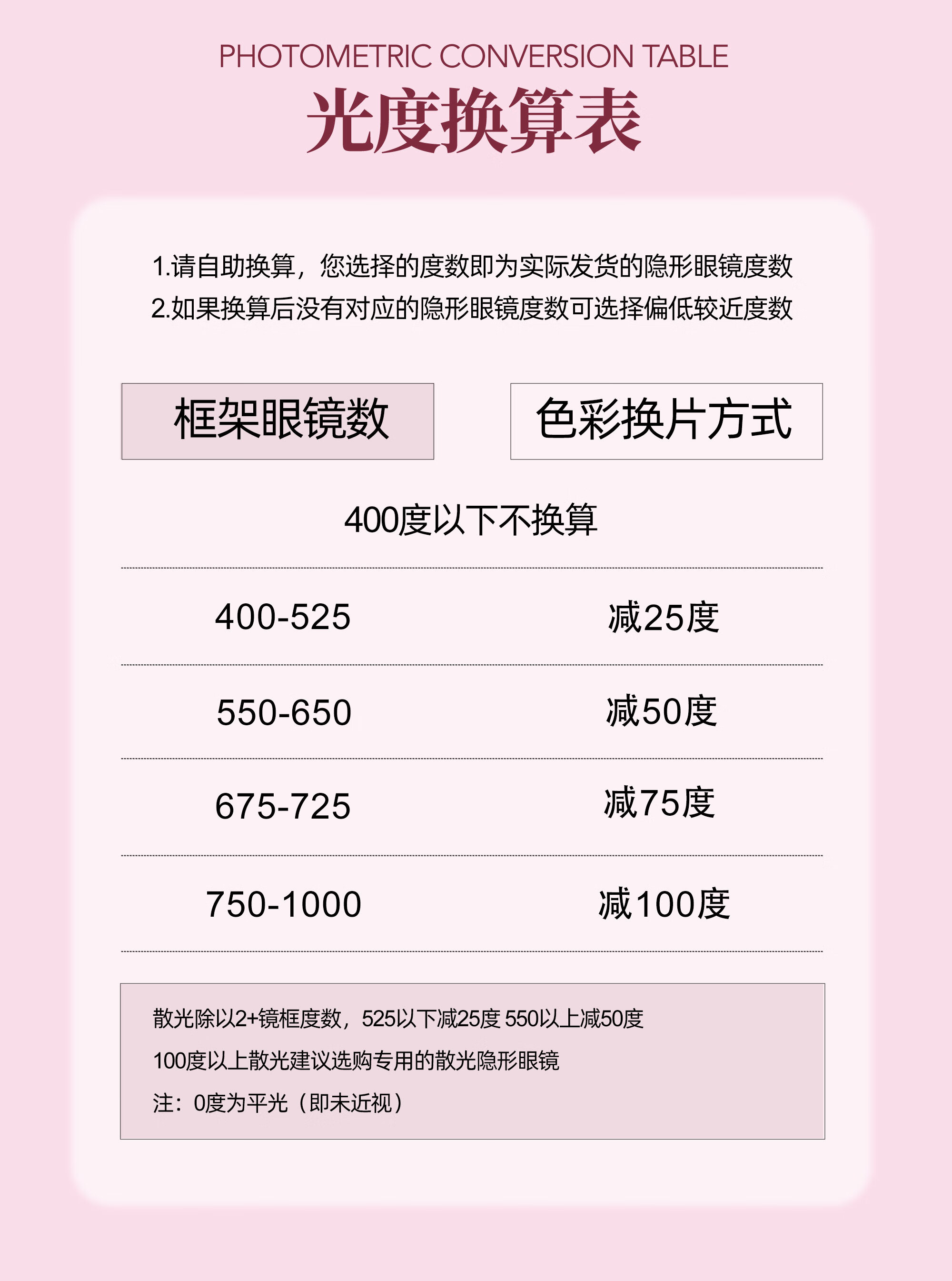 PHOTOMETRIC CONVERSION TABLE

光度换算表

1.请自助换算，您选择的度数即为实际发货的隐形眼镜度数
2.如果换算后没有对应的隐形眼镜度数可选择偏低较近度数

| 框架眼镜数 | 色彩换片方式 |
|---|---|
| 400度以下不换算 | |
| 400-525 | 减25度 |
| 550-650 | 减50度 |
| 675-725 | 减75度 |
| 750-1000 | 减100度 |

散光除以2+镜框度数，525以下减25度 550以上减50度
100度以上散光建议选购专用的散光隐形眼镜
注：0度为平光（即未近视）